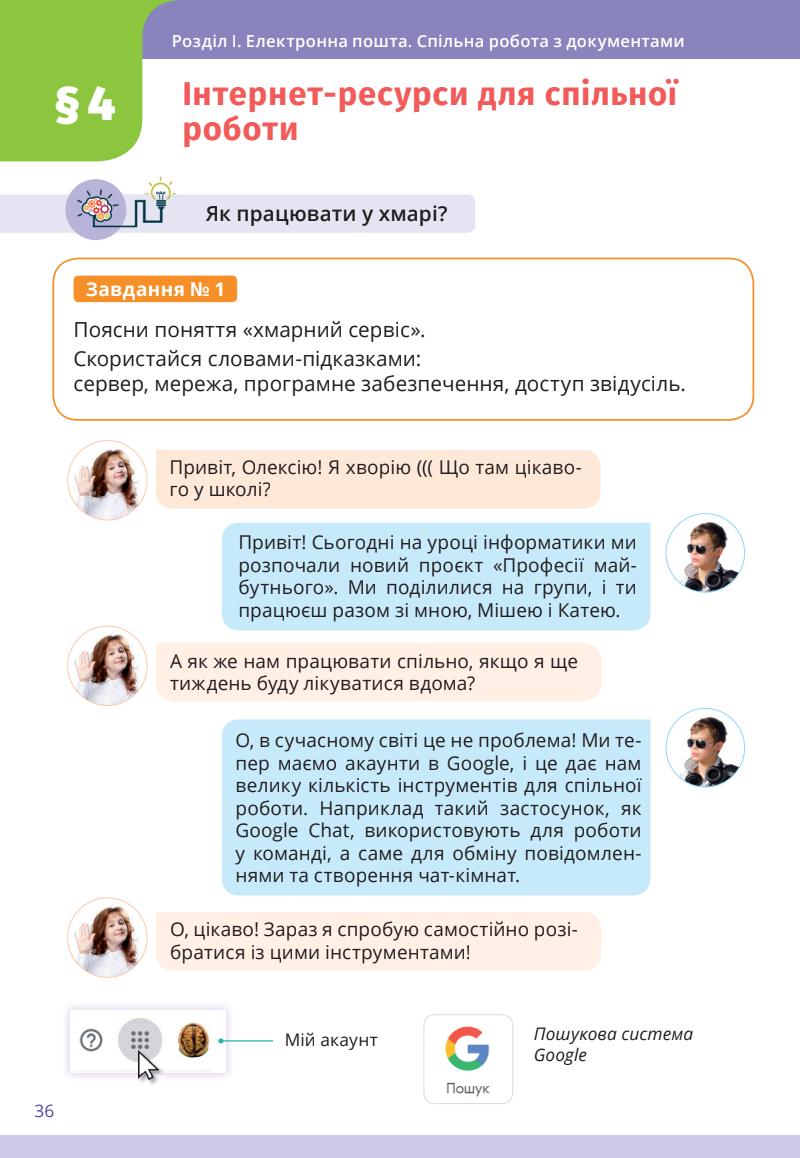 Розділ I. Електронна пошта. Спільна робота з документами

§ 4

Інтернет-ресурси для спільної роботи

Як працювати у хмарі?

Завдання № 1

Поясни поняття «хмарний сервіс».
Скористайся словами-підказками:
сервер, мережа, програмне забезпечення, доступ звідусіль.

Привіт, Олексію! Я хворію ((( Що там цікавого у школі?

Привіт! Сьогодні на уроці інформатики ми розпочали новий проєкт «Професії майбутнього». Ми поділилися на групи, і ти працюєш разом зі мною, Мішею і Катею.

А як же нам працювати спільно, якщо я ще тиждень буду лікуватися вдома?

О, в сучасному світі це не проблема! Ми тепер маємо акаунти в Google, і це дає нам велику кількість інструментів для спільної роботи. Наприклад такий застосунок, як Google Chat, використовують для роботи у команді, а саме для обміну повідомленнями та створення чат-кімнат.

О, цікаво! Зараз я спробую самостійно розібратися із цими інструментами!

Мій акаунт

Пошук

Пошукова система Google

36